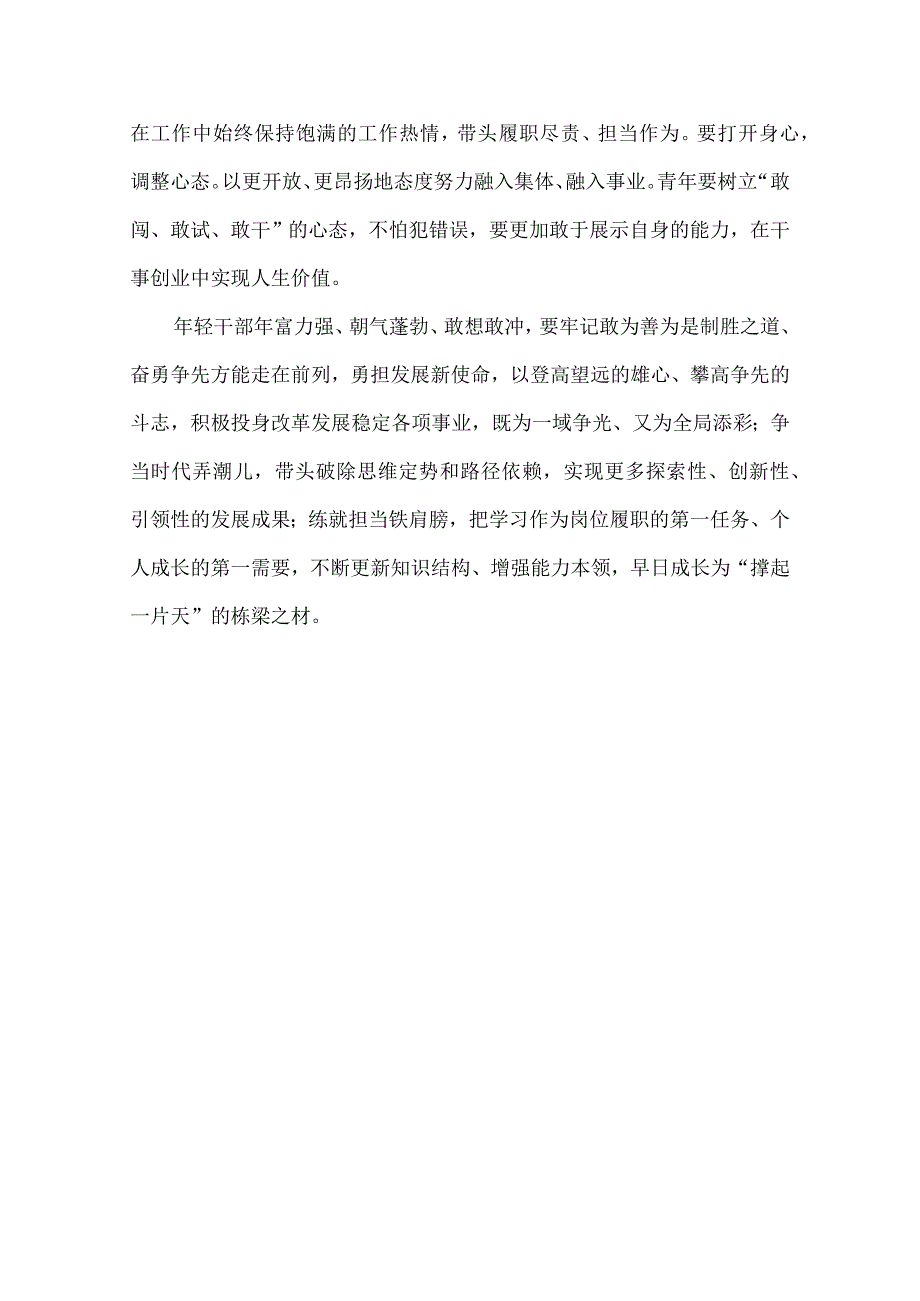 在工作中始终保持饱满的工作热情，带头履职尽责、担当作为。要打开身心，调整心态。以更开放、更昂扬地态度努力融入集体、融入事业。青年要树立“敢闯、敢试、敢干”的心态，不怕犯错误，要更加敢于展示自身的能力，在干事创业中实现人生价值。

年轻干部年富力强、朝气蓬勃、敢想敢冲，要牢记敢为善为是制胜之道、奋勇争先方能走在前列，勇担发展新使命，以登高望远的雄心、攀高争先的斗志，积极投身改革发展稳定各项事业，既为一域争光、又为全局添彩；争当时代弄潮儿，带头破除思维定势和路径依赖，实现更多探索性、创新性、引领性的发展成果；练就担当铁肩膀，把学习作为岗位履职的第一任务、个人成长的第一需要，不断更新知识结构、增强能力本领，早日成长为“撑起一片天”的栋梁之材。